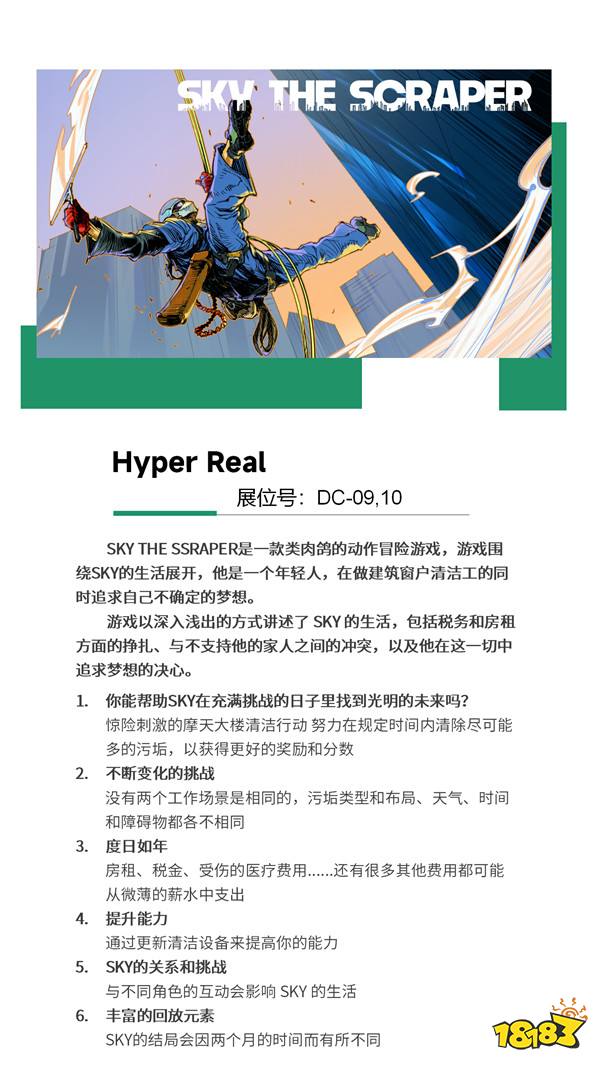 SKY THE SCRAPER

Hyper Real

展位号：DC-09,10

SKY THE SSRAPER是一款类肉鸽的动作冒险游戏，游戏围绕SKY的生活展开，他是一个年轻人，在做建筑窗户清洁工的同时追求自己不确定的梦想。

游戏以深入浅出的方式讲述了 SKY 的生活，包括税务和房租方面的挣扎、与不支持他的家人之间的冲突，以及他在这一切中追求梦想的决心。

1. 你能帮助SKY在充满挑战的日子里找到光明的未来吗?
惊险刺激的摩天大楼清洁行动 努力在规定时间内清除尽可能多的污垢，以获得更好的奖励和分数

2. 不断变化的挑战
没有两个工作场景是相同的，污垢类型和布局、天气、时间和障碍物都各不相同

3. 度日如年
房租、税金、受伤的医疗费用......还有很多其他费用都可能从微薄的薪水中支出

4. 提升能力
通过更新清洁设备来提高你的能力

5. SKY的关系和挑战
与不同角色的互动会影响 SKY 的生活

6. 丰富的回放元素
SKY的结局会因两个月的时间而有所不同

18183